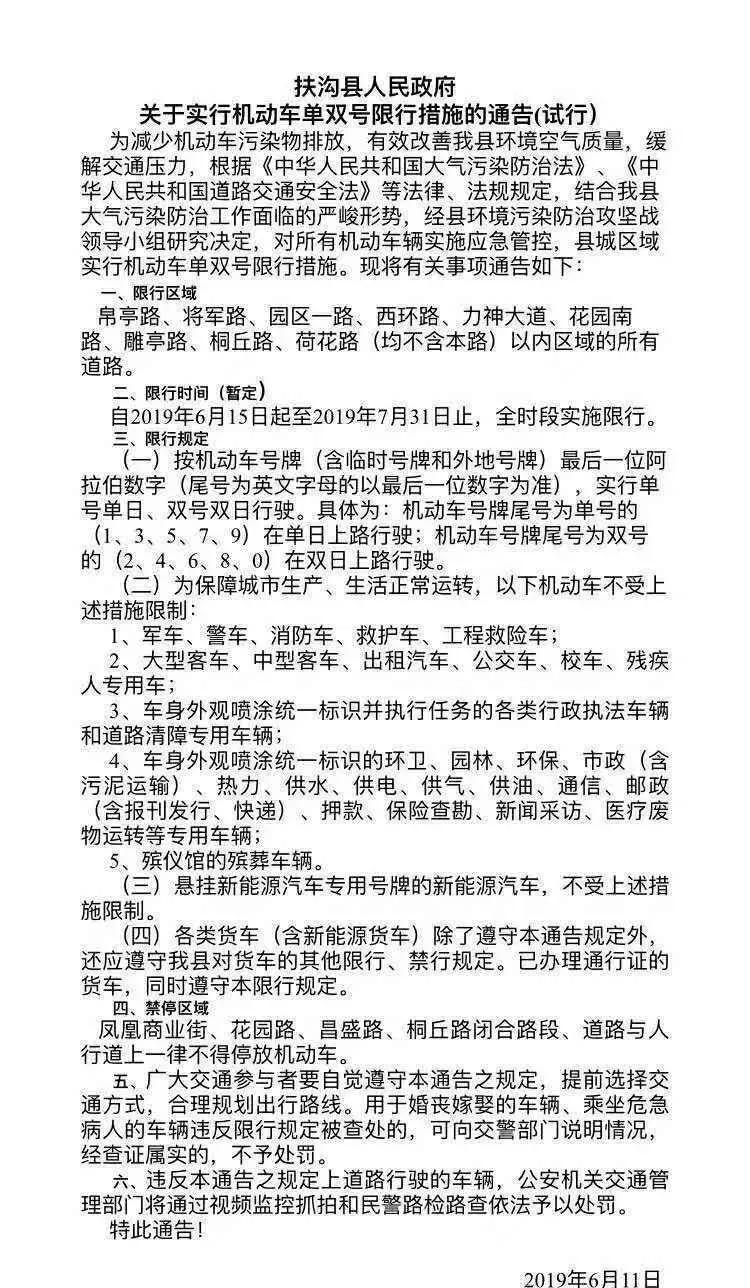 扶沟县人民政府
关于实行机动车单双号限行措施的通告(试行)

为减少机动车污染物排放，有效改善我县环境空气质量，缓解交通压力，根据《中华人民共和国大气污染防治法》、《中华人民共和国道路交通安全法》等法律、法规规定，结合我县大气污染防治工作面临的严峻形势，经县环境污染防治攻坚战领导小组研究决定，对所有机动车辆实施应急管控，县城区域实行机动车单双号限行措施。现将有关事项通告如下：

一、限行区域
帛亭路、将军路、园区一路、西环路、力神大道、花园南路、雕亭路、桐丘路、荷花路（均不含本路）以内区域的所有道路。

二、限行时间（暂定）
自2019年6月15日起至2019年7月31日止，全时段实施限行。

三、限行规定
（一）按机动车号牌（含临时号牌和外地号牌）最后一位阿拉伯数字（尾号为英文字母的以最后一位数字为准），实行单号单日、双号双日行驶。具体为：机动车号牌尾号为单号的（1、3、5、7、9）在单日上路行驶；机动车号牌尾号为双号的（2、4、6、8、0）在双日上路行驶。

（二）为保障城市生产、生活正常运转，以下机动车不受上述措施限制：
1、军车、警车、消防车、救护车、工程救险车；
2、大型客车、中型客车、出租汽车、公交车、校车、残疾人专用车；
3、车身外观喷涂统一标识并执行任务的各类行政执法车辆和道路清障专用车辆；
4、车身外观喷涂统一标识的环卫、园林、环保、市政（含污泥运输）、热力、供水、供电、供气、供油、通信、邮政（含报刊发行、快递）、押款、保险查勘、新闻采访、医疗废物运转等专用车辆；
5、殡仪馆的殡葬车辆。

（三）悬挂新能源汽车专用号牌的新能源汽车，不受上述措施限制。

（四）各类货车（含新能源货车）除了遵守本通告规定外，还应遵守我县对货车的其他限行、禁行规定。已办理通行证的货车，同时遵守本限行规定。

四、禁停区域
凤凰商业街、花园路、昌盛路、桐丘路闭合路段、道路与人行道上一律不得停放机动车。

五、广大交通参与者要自觉遵守本通告之规定，提前选择交通方式，合理规划出行路线。用于婚丧嫁娶的车辆、乘坐危急病人的车辆违反限行规定被查处的，可向交警部门说明情况，经查证属实的，不予处罚。

六、违反本通告之规定上道路行驶的车辆，公安机关交通管理部门将通过视频监控抓拍和民警路检路查依法予以处罚。

特此通告！

2019年6月11日